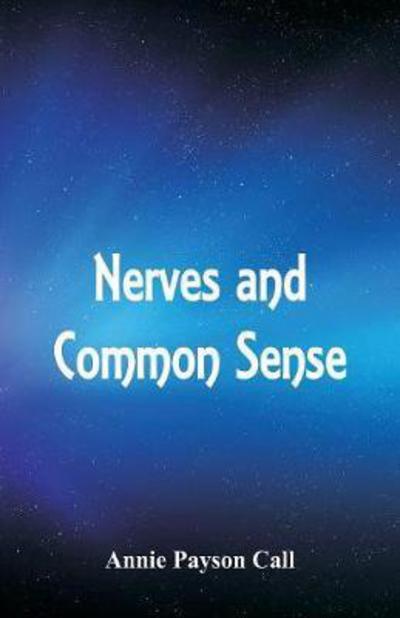 Nerves and Common Sense

Annie Payson Call